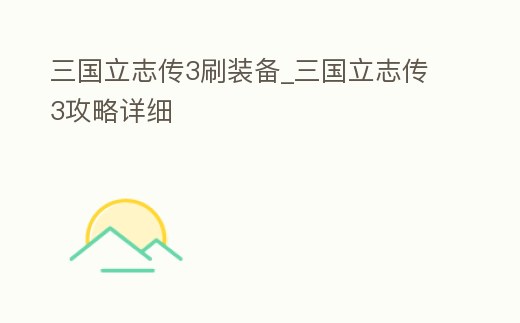 三国立志传3刷装备_三国立志传3攻略详细